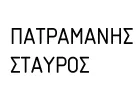 ΠΑΤΡΑΜΑΝΗΣ
ΣΤΑΥΡΟΣ